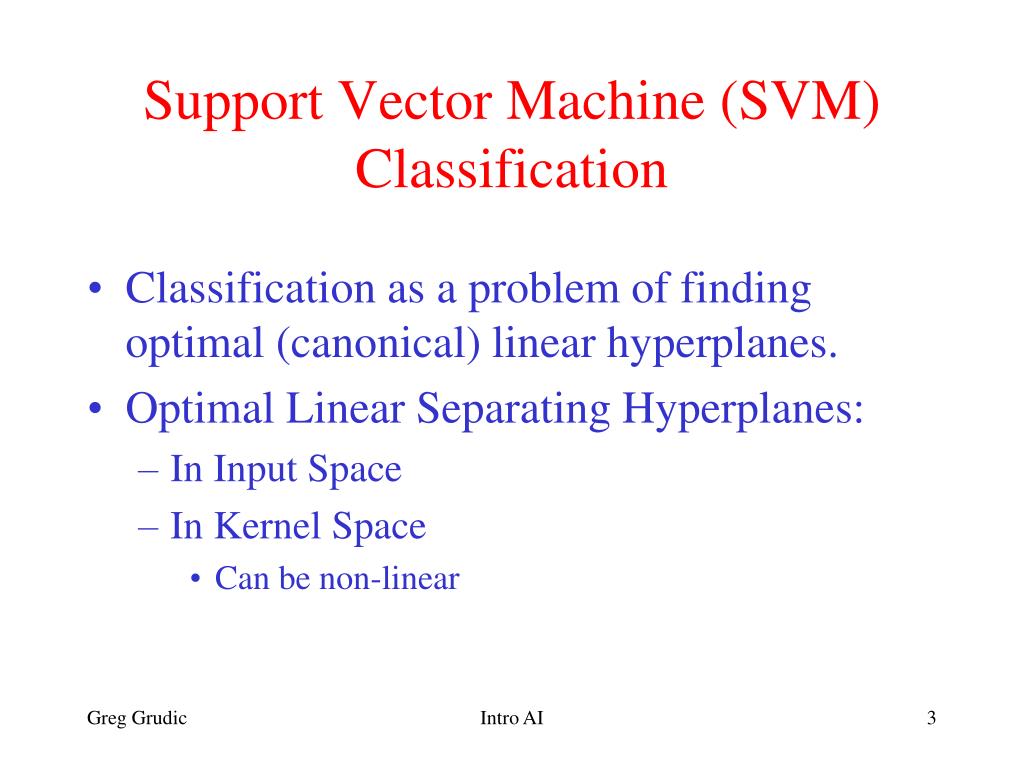 Support Vector Machine (SVM) Classification

• Classification as a problem of finding optimal (canonical) linear hyperplanes.
• Optimal Linear Separating Hyperplanes:
– In Input Space
– In Kernel Space
• Can be non-linear

Greg Grudic

Intro AI

3